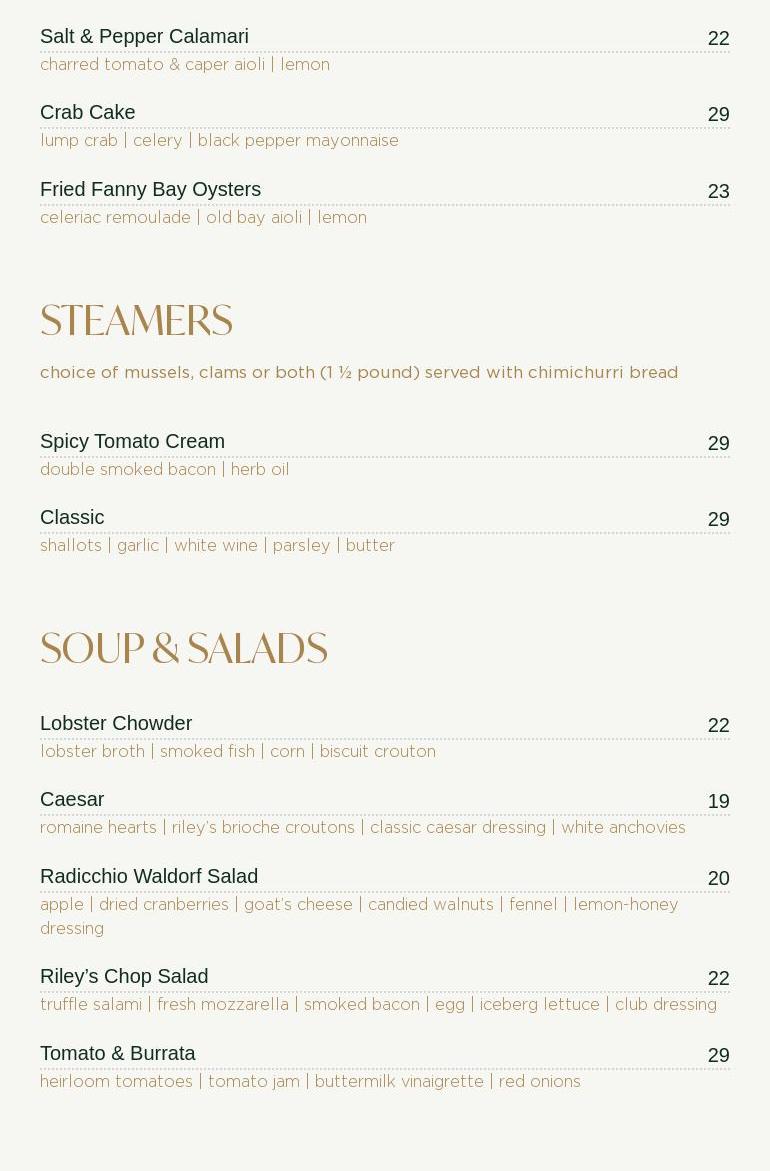 Salt & Pepper Calamari 22
charred tomato & caper aioli | lemon

Crab Cake 29
lump crab | celery | black pepper mayonnaise

Fried Fanny Bay Oysters 23
celeriac remoulade | old bay aioli | lemon

STEAMERS

choice of mussels, clams or both (1 ½ pound) served with chimichurri bread

Spicy Tomato Cream 29
double smoked bacon | herb oil

Classic 29
shallots | garlic | white wine | parsley | butter

SOUP & SALADS

Lobster Chowder 22
lobster broth | smoked fish | corn | biscuit crouton

Caesar 19
romaine hearts | riley's brioche croutons | classic caesar dressing | white anchovies

Radicchio Waldorf Salad 20
apple | dried cranberries | goat's cheese | candied walnuts | fennel | lemon-honey dressing

Riley's Chop Salad 22
truffle salami | fresh mozzarella | smoked bacon | egg | iceberg lettuce | club dressing

Tomato & Burrata 29
heirloom tomatoes | tomato jam | buttermilk vinaigrette | red onions